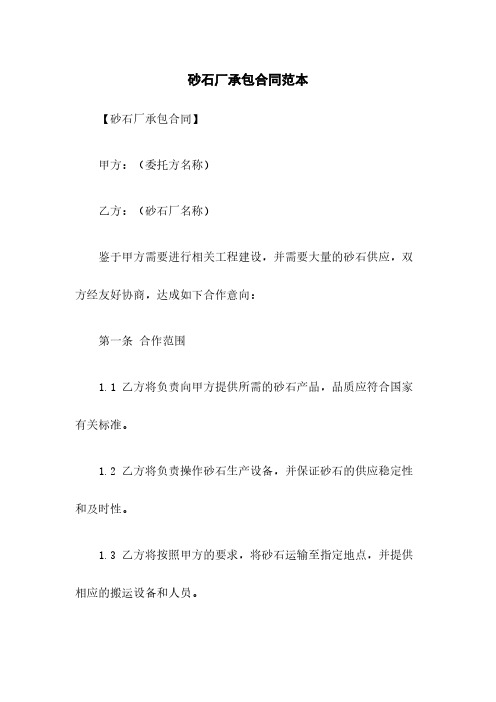 砂石厂承包合同范本

【砂石厂承包合同】

甲方：（委托方名称）

乙方：（砂石厂名称）

鉴于甲方需要进行相关工程建设，并需要大量的砂石供应，双方经友好协商，达成如下合作意向：

第一条 合作范围

1.1 乙方将负责向甲方提供所需的砂石产品，品质应符合国家有关标准。

1.2 乙方将负责操作砂石生产设备，并保证砂石的供应稳定性和及时性。

1.3 乙方将按照甲方的要求，将砂石运输至指定地点，并提供相应的搬运设备和人员。